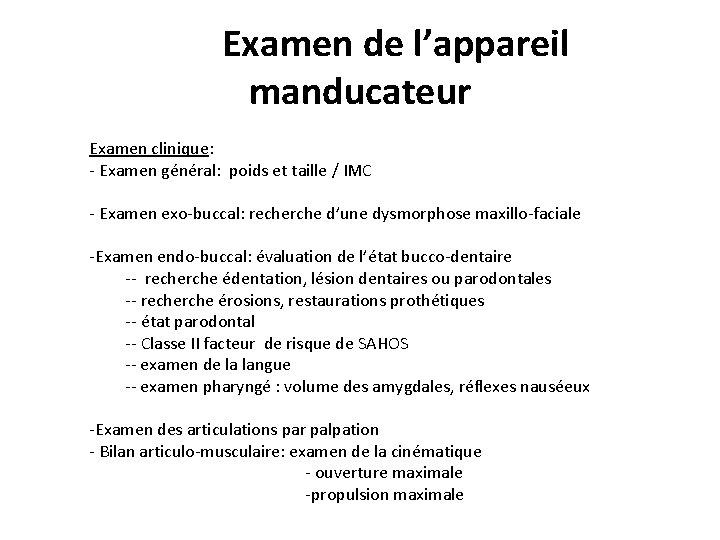 Examen de l'appareil manducateur

Examen clinique:
- Examen général: poids et taille / IMC

- Examen exo-buccal: recherche d'une dysmorphose maxillo-faciale

-Examen endo-buccal: évaluation de l'état bucco-dentaire
-- recherche édentation, lésion dentaires ou parodontales
-- recherche érosions, restaurations prothétiques
-- état parodontal
-- Classe II facteur de risque de SAHOS
-- examen de la langue
-- examen pharyngé : volume des amygdales, réflexes nauséeux

-Examen des articulations par palpation
- Bilan articulo-musculaire: examen de la cinématique
- ouverture maximale
-propulsion maximale